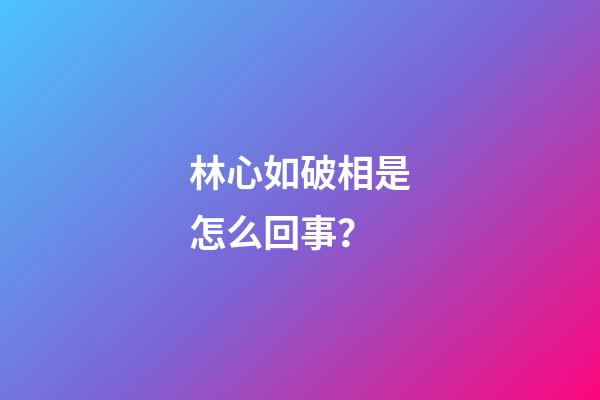 林心如破相是怎么回事?